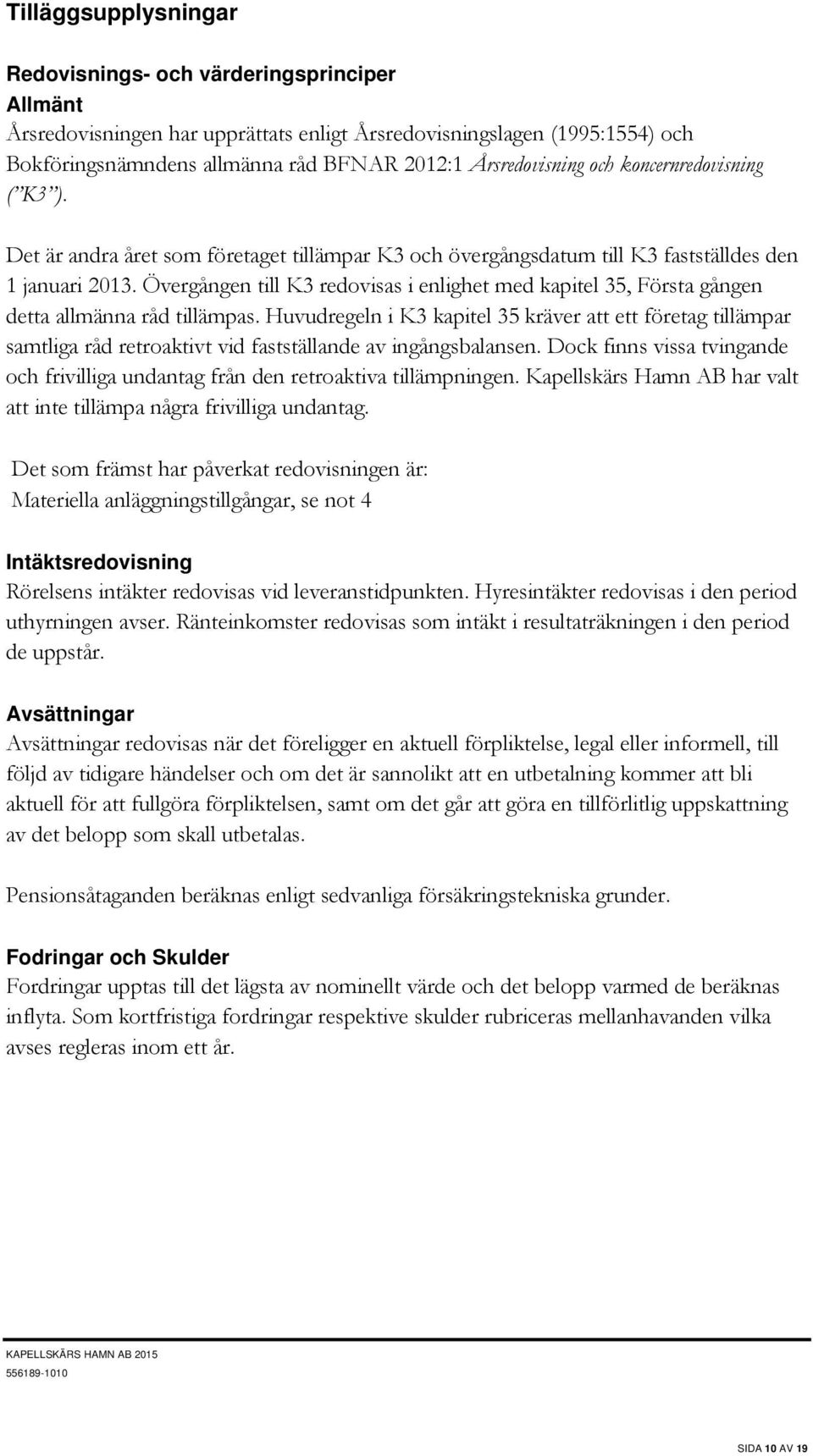 Tilläggsupplysningar

Redovisnings- och värderingsprinciper
Allmänt
Årsredovisningen har upprättats enligt Årsredovisningslagen (1995:1554) och Bokföringsnämndens allmänna råd BFNAR 2012:1 Årsredovisning och koncernredovisning ("K3").

Det är andra året som företaget tillämpar K3 och övergångsdatum till K3 fastställdes den 1 januari 2013. Övergången till K3 redovisas i enlighet med kapitel 35, Första gången detta allmänna råd tillämpas. Huvudregeln i K3 kapitel 35 kräver att ett företag tillämpar samtliga råd retroaktivt vid fastställande av ingångsbalansen. Dock finns vissa tvingande och frivilliga undantag från den retroaktiva tillämpningen. Kapellskärs Hamn AB har valt att inte tillämpa några frivilliga undantag.

Det som främst har påverkat redovisningen är:
Materiella anläggningstillgångar, se not 4

Intäktsredovisning
Rörelsens intäkter redovisas vid leveranstidpunkten. Hyresintäkter redovisas i den period uthyrningen avser. Ränteinkomster redovisas som intäkt i resultaträkningen i den period de uppstår.

Avsättningar
Avsättningar redovisas när det föreligger en aktuell förpliktelse, legal eller informell, till följd av tidigare händelser och om det är sannolikt att en utbetalning kommer att bli aktuell för att fullgöra förpliktelsen, samt om det går att göra en tillförlitlig uppskattning av det belopp som skall utbetalas.

Pensionsåtaganden beräknas enligt sedvanliga försäkringstekniska grunder.

Fodringar och Skulder
Fordringar upptas till det lägsta av nominellt värde och det belopp varmed de beräknas inflyta. Som kortfristiga fordringar respektive skulder rubriceras mellanhavanden vilka avses regleras inom ett år.

KAPELLSKÄRS HAMN AB 2015
556189-1010

SIDA 10 AV 19